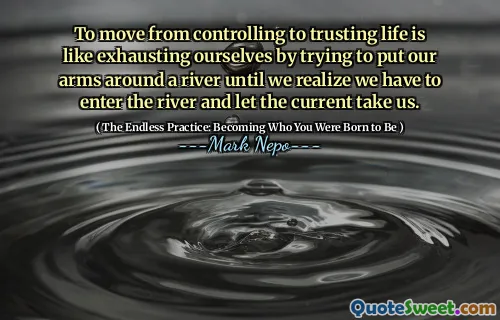 To move from controlling to trusting life is like exhausting ourselves by trying to put our arms around a river until we realize we have to enter the river and let the current take us.

( The Endless Practice: Becoming Who You Were Born to Be )

---Mark Nepo---

QuoteSweet.com